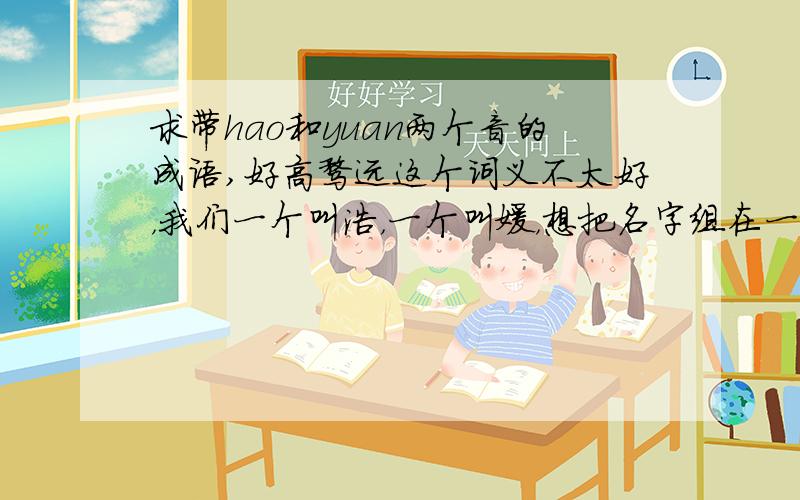 好好学习

天天向上

求带hao和yuan两个音的成语,好高骛远这个词义不太好,我们一个叫浩,一个叫媛,想把名字组在一